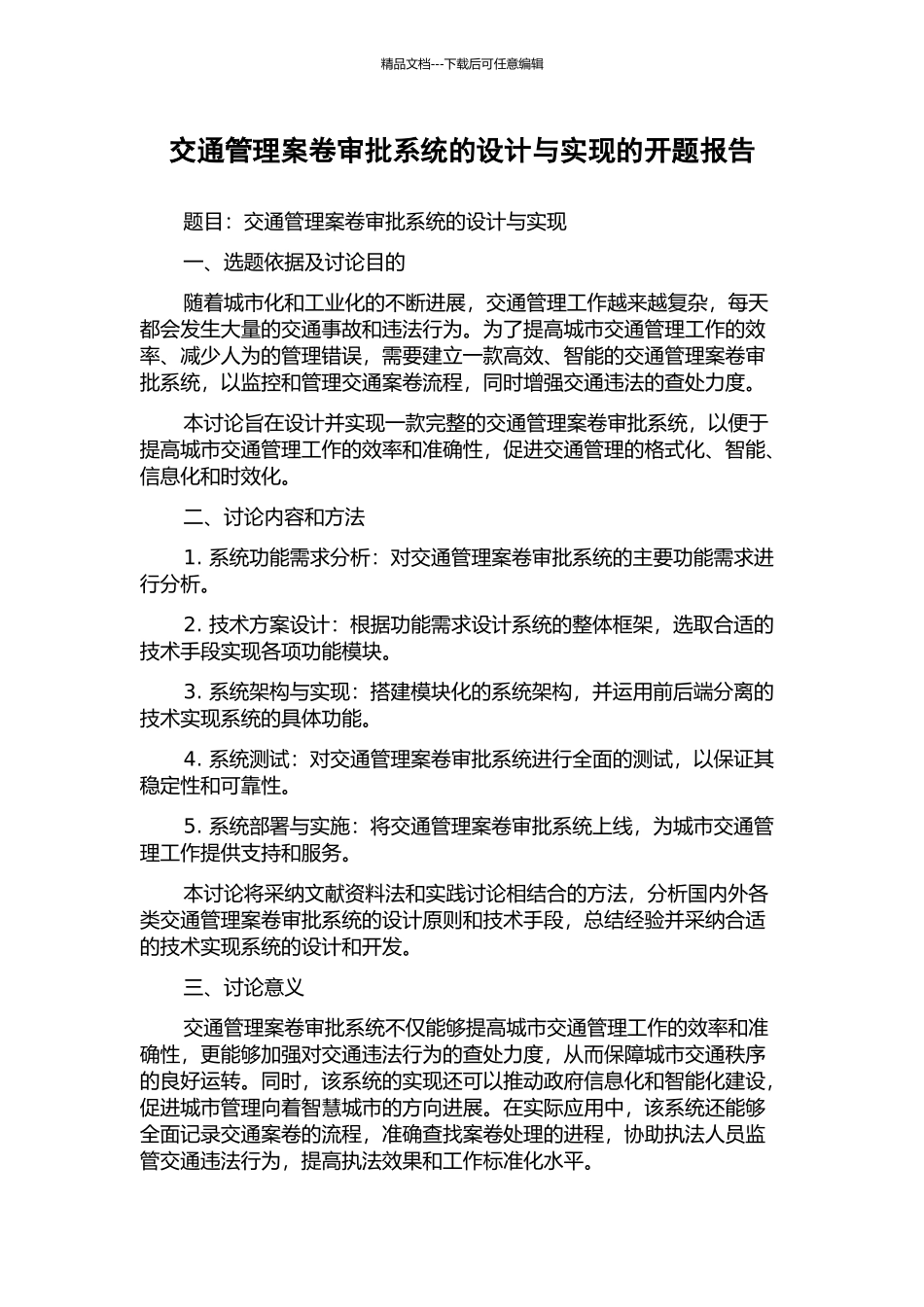 精品文档---下载后可任意编辑

交通管理案卷审批系统的设计与实现的开题报告

题目：交通管理案卷审批系统的设计与实现

一、选题依据及讨论目的

随着城市化和工业化的不断进展，交通管理工作越来越复杂，每天都会发生大量的交通事故和违法行为。为了提高城市交通管理工作的效率、减少人为的管理错误，需要建立一款高效、智能的交通管理案卷审批系统，以监控和管理交通案卷流程，同时增强交通违法的查处力度。

本讨论旨在设计并实现一款完整的交通管理案卷审批系统，以便于提高城市交通管理工作的效率和准确性，促进交通管理的格式化、智能、信息化和时效化。

二、讨论内容和方法

1. 系统功能需求分析：对交通管理案卷审批系统的主要功能需求进行分析。

2. 技术方案设计：根据功能需求设计系统的整体框架，选取合适的技术手段实现各项功能模块。

3. 系统架构与实现：搭建模块化的系统架构，并运用前后端分离的技术实现系统的具体功能。

4. 系统测试：对交通管理案卷审批系统进行全面的测试，以保证其稳定性和可靠性。

5. 系统部署与实施：将交通管理案卷审批系统上线，为城市交通管理工作提供支持和服务。

本讨论将采纳文献资料法和实践讨论相结合的方法，分析国内外各类交通管理案卷审批系统的设计原则和技术手段，总结经验并采纳合适的技术实现系统的设计和开发。

三、讨论意义

交通管理案卷审批系统不仅能够提高城市交通管理工作的效率和准确性，更能够加强对交通违法行为的查处力度，从而保障城市交通秩序的良好运转。同时，该系统的实现还可以推动政府信息化和智能化建设，促进城市管理向着智慧城市的方向进展。在实际应用中，该系统还能够全面记录交通案卷的流程，准确查找案卷处理的进程，协助执法人员监管交通违法行为，提高执法效果和工作标准化水平。